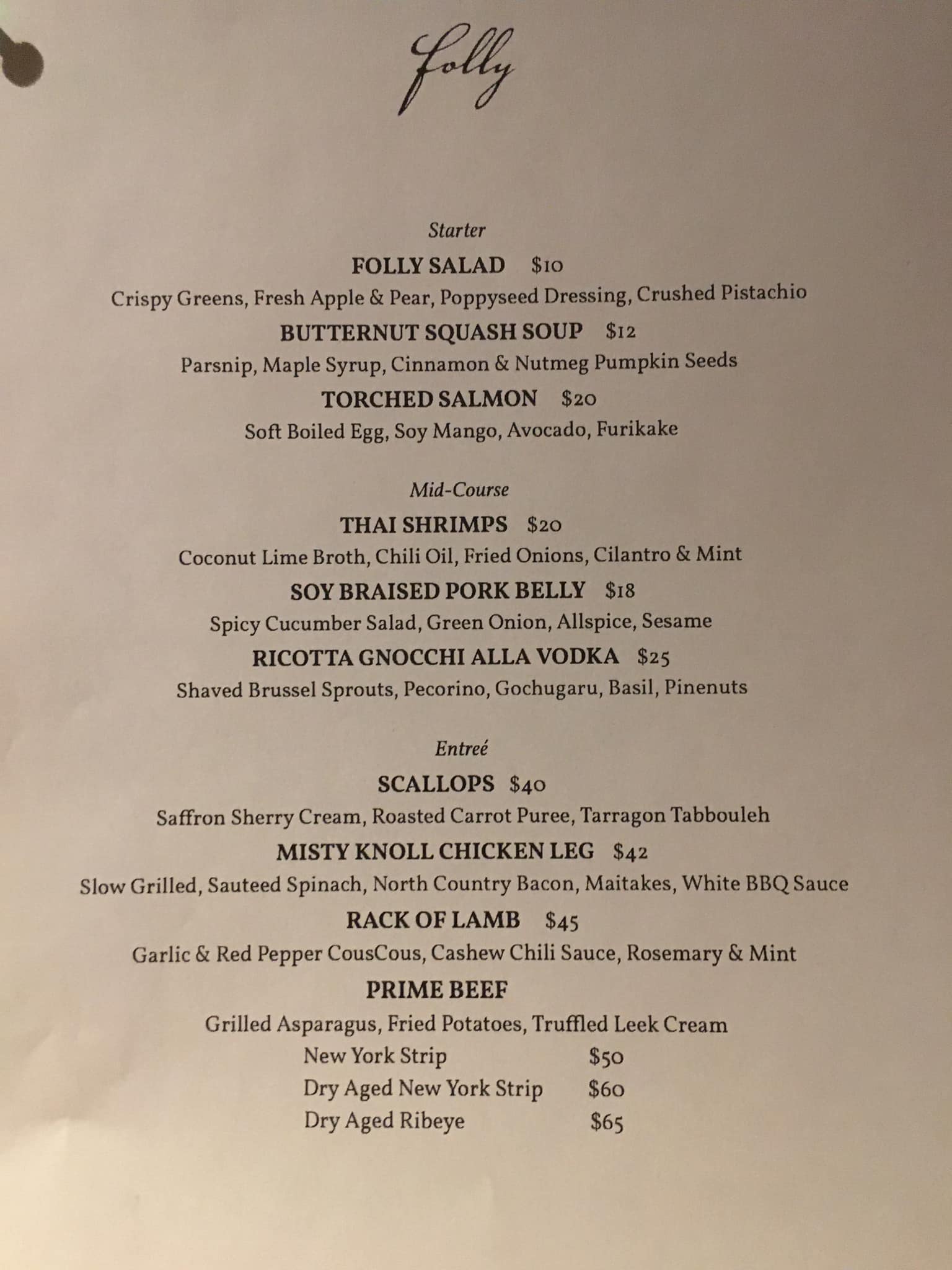 Folly

Starter

FOLLY SALAD $10

Crispy Greens, Fresh Apple & Pear, Poppyseed Dressing, Crushed Pistachio

BUTTERNUT SQUASH SOUP $12

Parsnip, Maple Syrup, Cinnamon & Nutmeg Pumpkin Seeds

TORCHED SALMON $20

Soft Boiled Egg, Soy Mango, Avocado, Furikake

Mid-Course

THAI SHRIMPS $20

Coconut Lime Broth, Chili Oil, Fried Onions, Cilantro & Mint

SOY BRAISED PORK BELLY $18

Spicy Cucumber Salad, Green Onion, Allspice, Sesame

RICOTTA GNOCCHI ALLA VODKA $25

Shaved Brussel Sprouts, Pecorino, Gochugaru, Basil, Pinenuts

Entreé

SCALLOPS $40

Saffron Sherry Cream, Roasted Carrot Puree, Tarragon Tabbouleh

MISTY KNOLL CHICKEN LEG $42

Slow Grilled, Sauteed Spinach, North Country Bacon, Maitakes, White BBQ Sauce

RACK OF LAMB $45

Garlic & Red Pepper CousCous, Cashew Chili Sauce, Rosemary & Mint

PRIME BEEF

Grilled Asparagus, Fried Potatoes, Truffled Leek Cream

New York Strip $50
Dry Aged New York Strip $60
Dry Aged Ribeye $65